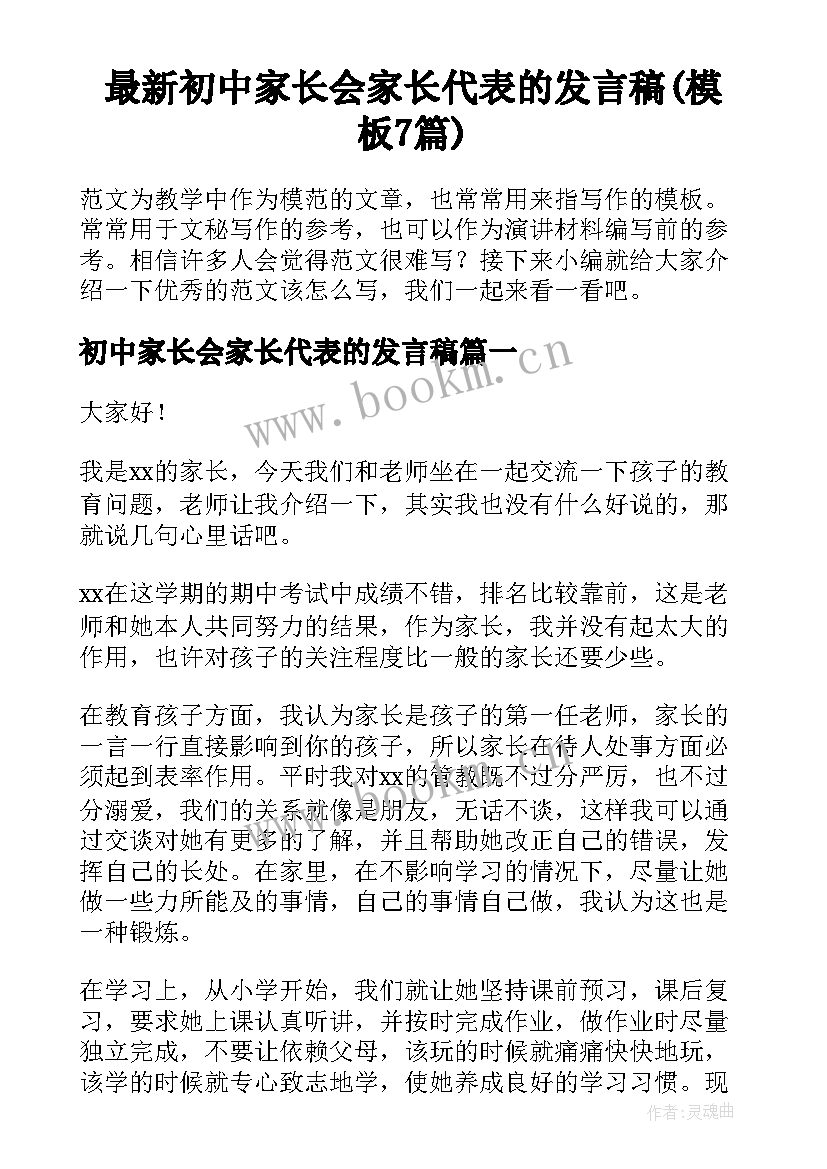 最新初中家长会家长代表的发言稿(模板7篇)

范文为教学中作为模范的文章，也常常用来指写作的模板。常常用于文秘写作的参考，也可以作为演讲材料编写前的参考。相信许多人会觉得范文很难写？接下来小编就给大家介绍一下优秀的范文该怎么写，我们一起来看一看吧。

初中家长会家长代表的发言稿篇一

www.bookm.cn

大家好！

我是xx的家长，今天我们和老师坐在一起交流一下孩子的教育问题，老师让我介绍一下，其实我也没有什么好说的，那就说几句心里话吧。

xx在这学期的期中考试中成绩不错，排名比较靠前，这是老师和她本人共同努力的结果，作为家长，我并没有起太大的作用，也许对孩子的关注程度比一般的家长还要少些。

在教育孩子方面，我认为家长是孩子的第一任老师，家长的一言一行直接影响到你的孩子，所以家长在待人处事方面必须起到表率作用。平时我对xx的管教既不过分严厉，也不过分溺爱，我们的关系就像是朋友，无话不谈，这样我可以通过交谈对她有更多的了解，并且帮助她改正自己的错误，发挥自己的长处。在家里，在不影响学习的情况下，尽量让她做一些力所能及的事情，自己的事情自己做，我认为这也是一种锻炼。

在学习上，从小学开始，我们就让她坚持课前预习，课后复习，要求她上课认真听讲，并按时完成作业，做作业时尽量独立完成，不要让依赖父母，该玩的时候就痛痛快快地玩，该学的时候就专心致志地学，使她养成良好的学习习惯。现

作者：灵魂曲